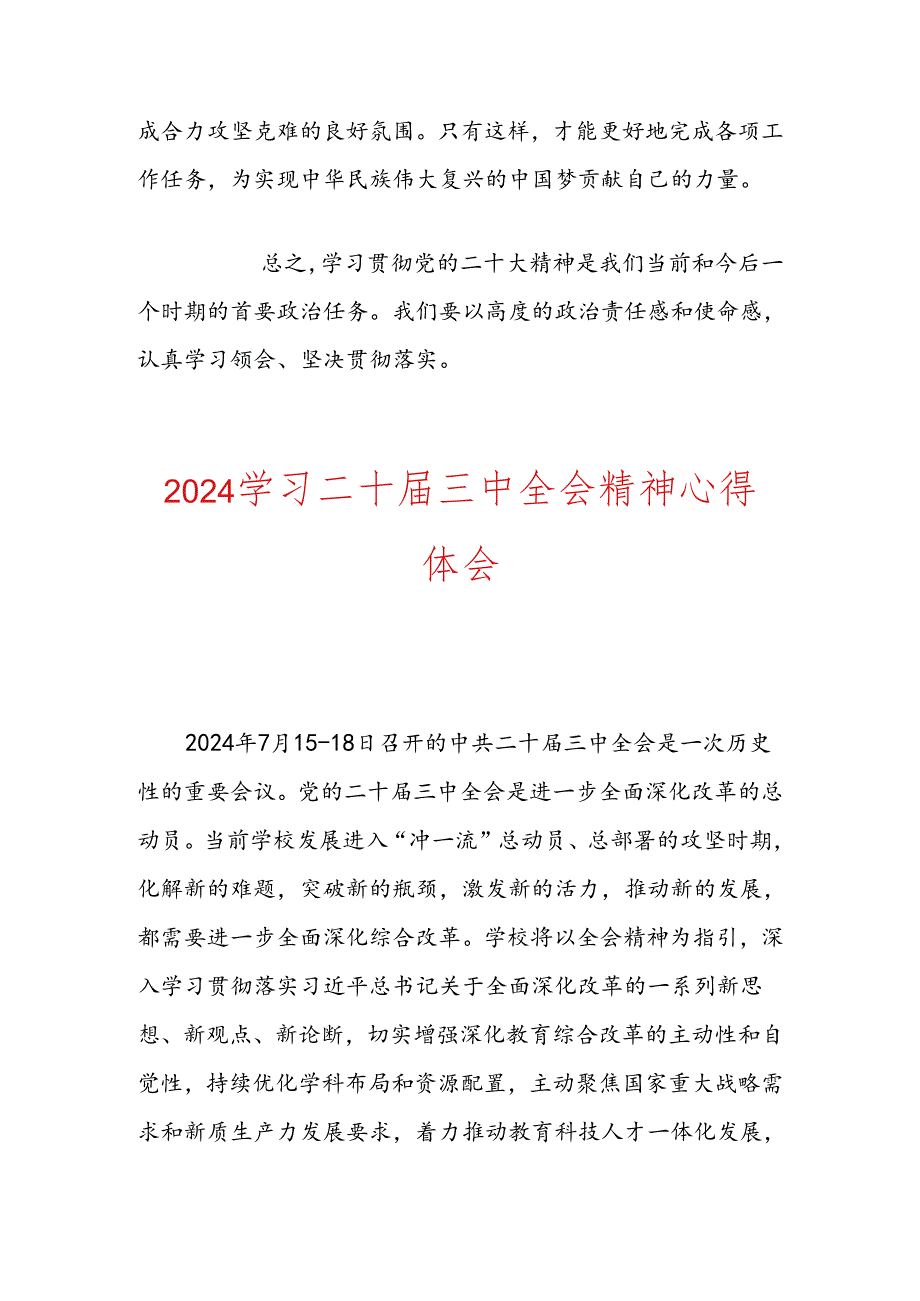 成合力攻坚克难的良好氛围。只有这样，才能更好地完成各项工作任务，为实现中华民族伟大复兴的中国梦贡献自己的力量。

总之，学习贯彻党的二十大精神是我们当前和今后一个时期的首要政治任务。我们要以高度的政治责任感和使命感，认真学习领会、坚决贯彻落实。

2024学习二十届三中全会精神心得体会

2024年7月15-18日召开的中共二十届三中全会是一次历史性的重要会议。党的二十届三中全会是进一步全面深化改革的总动员。当前学校发展进入“冲一流”总动员、总部署的攻坚时期，化解新的难题，突破新的瓶颈，激发新的活力，推动新的发展，都需要进一步全面深化综合改革。学校将以全会精神为指引，深入学习贯彻落实习近平总书记关于全面深化改革的一系列新思想、新观点、新论断，切实增强深化教育综合改革的主动性和自觉性，持续优化学科布局和资源配置，主动聚焦国家重大战略需求和新质生产力发展要求，着力推动教育科技人才一体化发展，